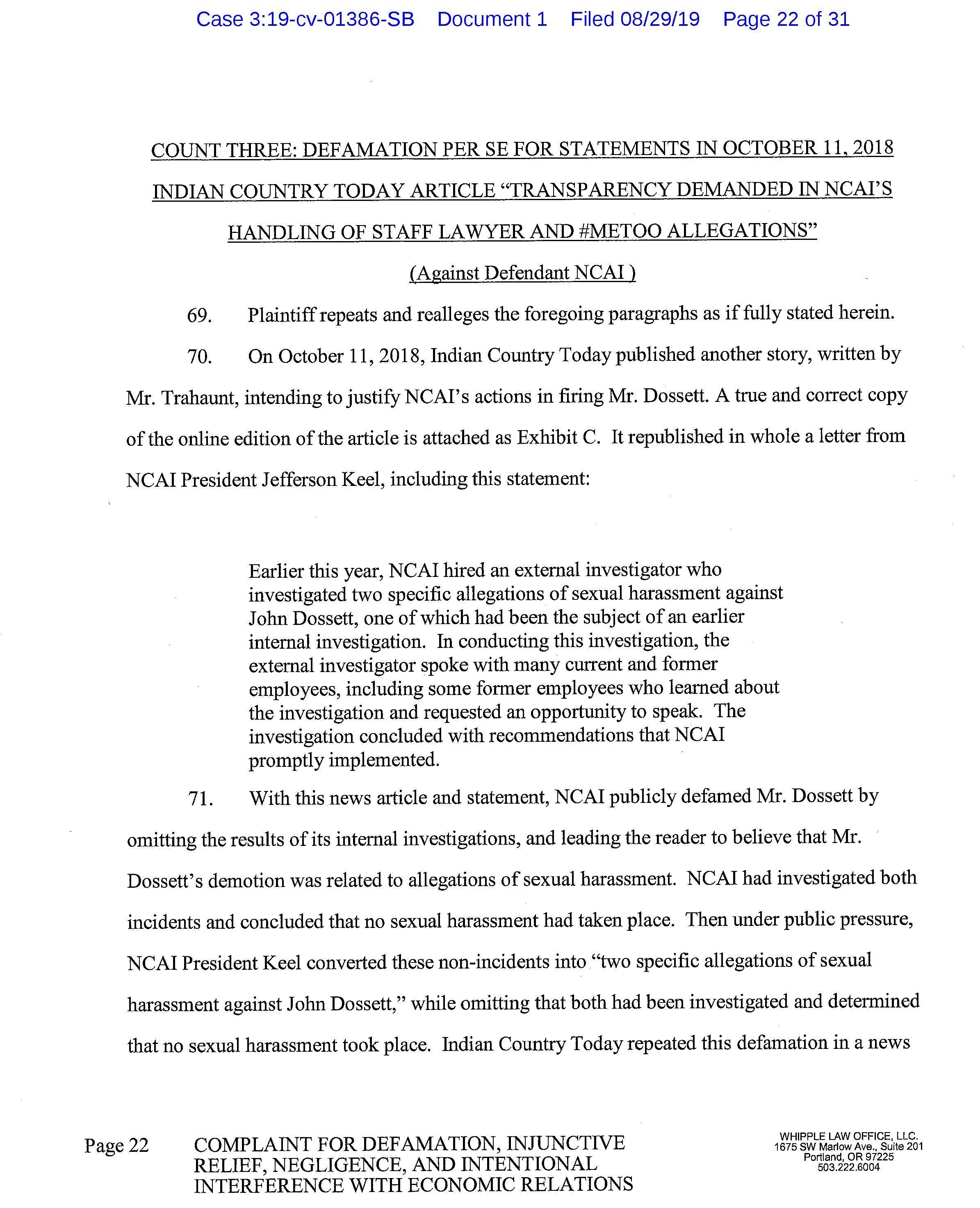 Case 3:19-cv-01386-SB Document 1 Filed 08/29/19 Page 22 of 31

COUNT THREE: DEFAMATION PER SE FOR STATEMENTS IN OCTOBER 11, 2018 INDIAN COUNTRY TODAY ARTICLE "TRANSPARENCY DEMANDED IN NCAI'S HANDLING OF STAFF LAWYER AND #METOO ALLEGATIONS"

(Against Defendant NCAI )

69. Plaintiff repeats and realleges the foregoing paragraphs as if fully stated herein.

70. On October 11, 2018, Indian Country Today published another story, written by Mr. Trahaunt, intending to justify NCAI's actions in firing Mr. Dossett. A true and correct copy of the online edition of the article is attached as Exhibit C. It republished in whole a letter from NCAI President Jefferson Keel, including this statement:

Earlier this year, NCAI hired an external investigator who investigated two specific allegations of sexual harassment against John Dossett, one of which had been the subject of an earlier internal investigation. In conducting this investigation, the external investigator spoke with many current and former employees, including some former employees who learned about the investigation and requested an opportunity to speak. The investigation concluded with recommendations that NCAI promptly implemented.

71. With this news article and statement, NCAI publicly defamed Mr. Dossett by omitting the results of its internal investigations, and leading the reader to believe that Mr. Dossett's demotion was related to allegations of sexual harassment. NCAI had investigated both incidents and concluded that no sexual harassment had taken place. Then under public pressure, NCAI President Keel converted these non-incidents into "two specific allegations of sexual harassment against John Dossett," while omitting that both had been investigated and determined that no sexual harassment took place. Indian Country Today repeated this defamation in a news

Page 22 COMPLAINT FOR DEFAMATION, INJUNCTIVE RELIEF, NEGLIGENCE, AND INTENTIONAL INTERFERENCE WITH ECONOMIC RELATIONS

WHIPPLE LAW OFFICE, LLC.
1675 SW Marlow Ave., Suite 201
Portland, OR 97225
503.222.6004